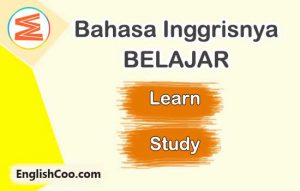 Bahasa Inggrisnya BELAJAR

Learn

Study

EnglishCoo.com